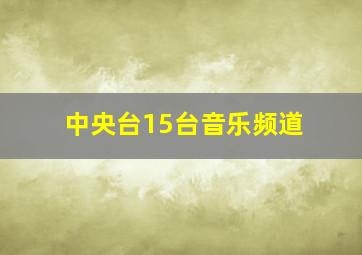 中央台15台音乐频道